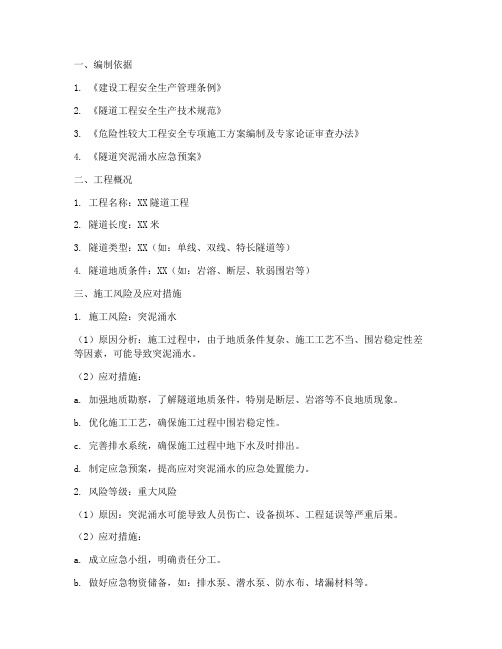 一、编制依据

1. 《建设工程安全生产管理条例》

2. 《隧道工程安全生产技术规范》

3. 《危险性较大工程安全专项施工方案编制及专家论证审查办法》

4. 《隧道突泥涌水应急预案》

二、工程概况

1. 工程名称：XX隧道工程

2. 隧道长度：XX米

3. 隧道类型：XX（如：单线、双线、特长隧道等）

4. 隧道地质条件：XX（如：岩溶、断层、软弱围岩等）

三、施工风险及应对措施

1. 施工风险：突泥涌水

（1）原因分析：施工过程中，由于地质条件复杂、施工工艺不当、围岩稳定性差等因素，可能导致突泥涌水。

（2）应对措施：

a. 加强地质勘察，了解隧道地质条件，特别是断层、岩溶等不良地质现象。

b. 优化施工工艺，确保施工过程中围岩稳定性。

c. 完善排水系统，确保施工过程中地下水及时排出。

d. 制定应急预案，提高应对突泥涌水的应急处置能力。

2. 风险等级：重大风险

（1）原因：突泥涌水可能导致人员伤亡、设备损坏、工程延误等严重后果。

（2）应对措施：

a. 成立应急小组，明确责任分工。

b. 做好应急物资储备，如：排水泵、潜水泵、防水布、堵漏材料等。